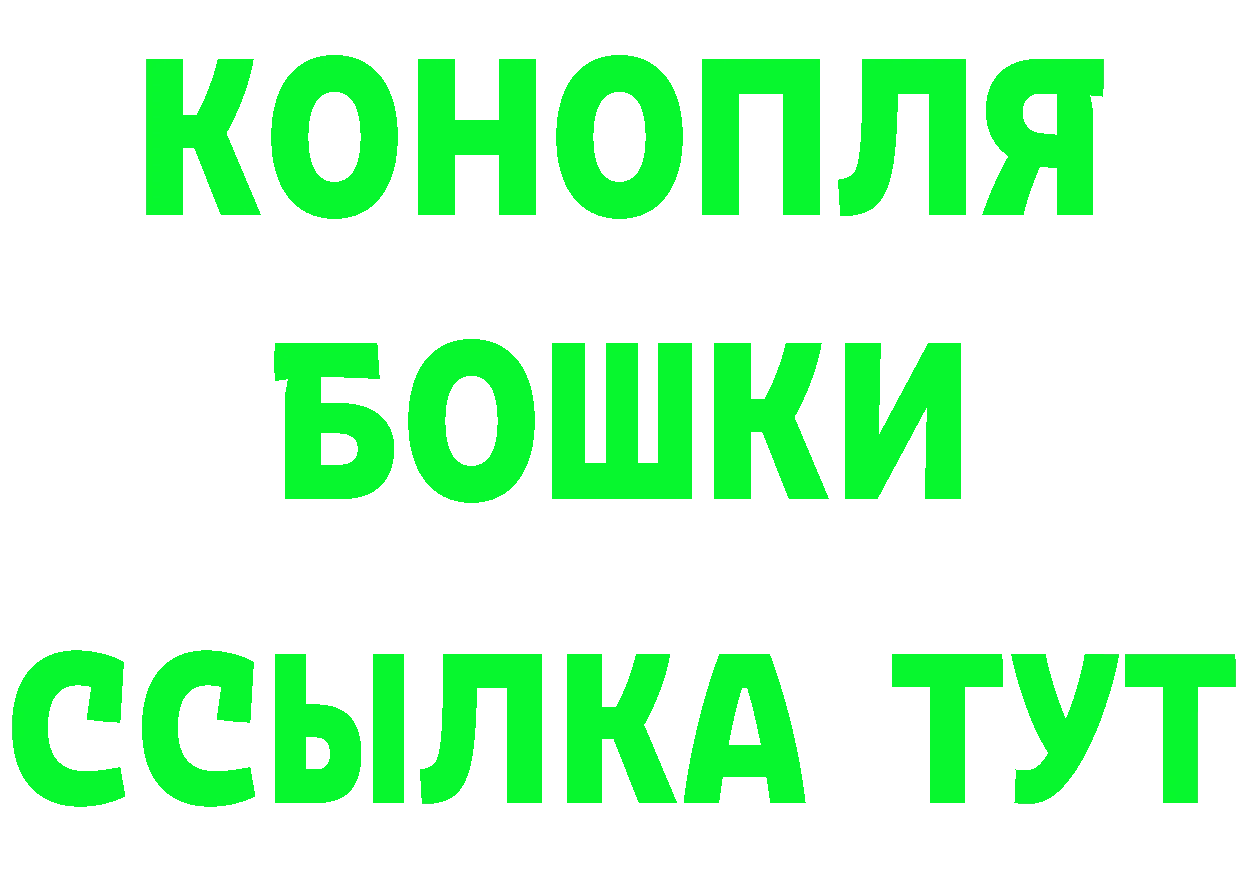 КОНОПЛЯ
БОШКИ
ССЫЛКА ТУТ